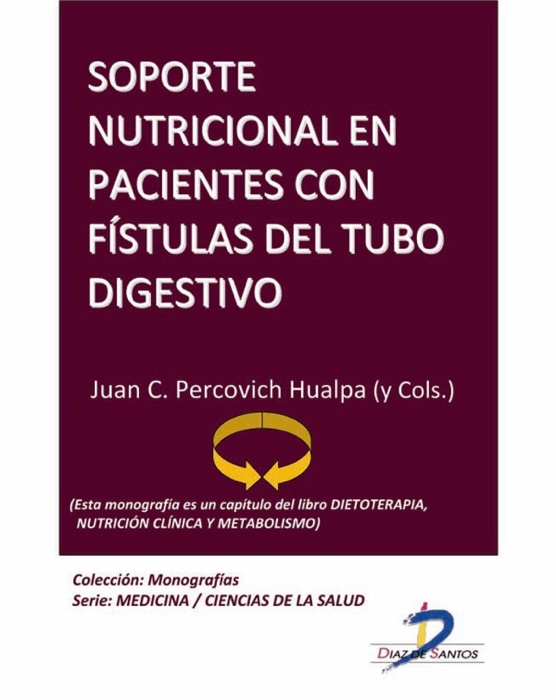 SOPORTE NUTRICIONAL EN PACIENTES CON FÍSTULAS DEL TUBO DIGESTIVO

Juan C. Percovich Hualpa (y Cols.)

(Esta monografía es un capítulo del libro DIETOTERAPIA, NUTRICIÓN CLÍNICA Y METABOLISMO)

Colección: Monografías
Serie: MEDICINA / CIENCIAS DE LA SALUD

DIAZ DE SANTOS